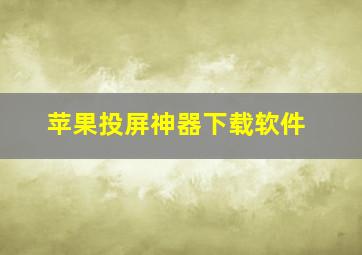 苹果投屏神器下载软件